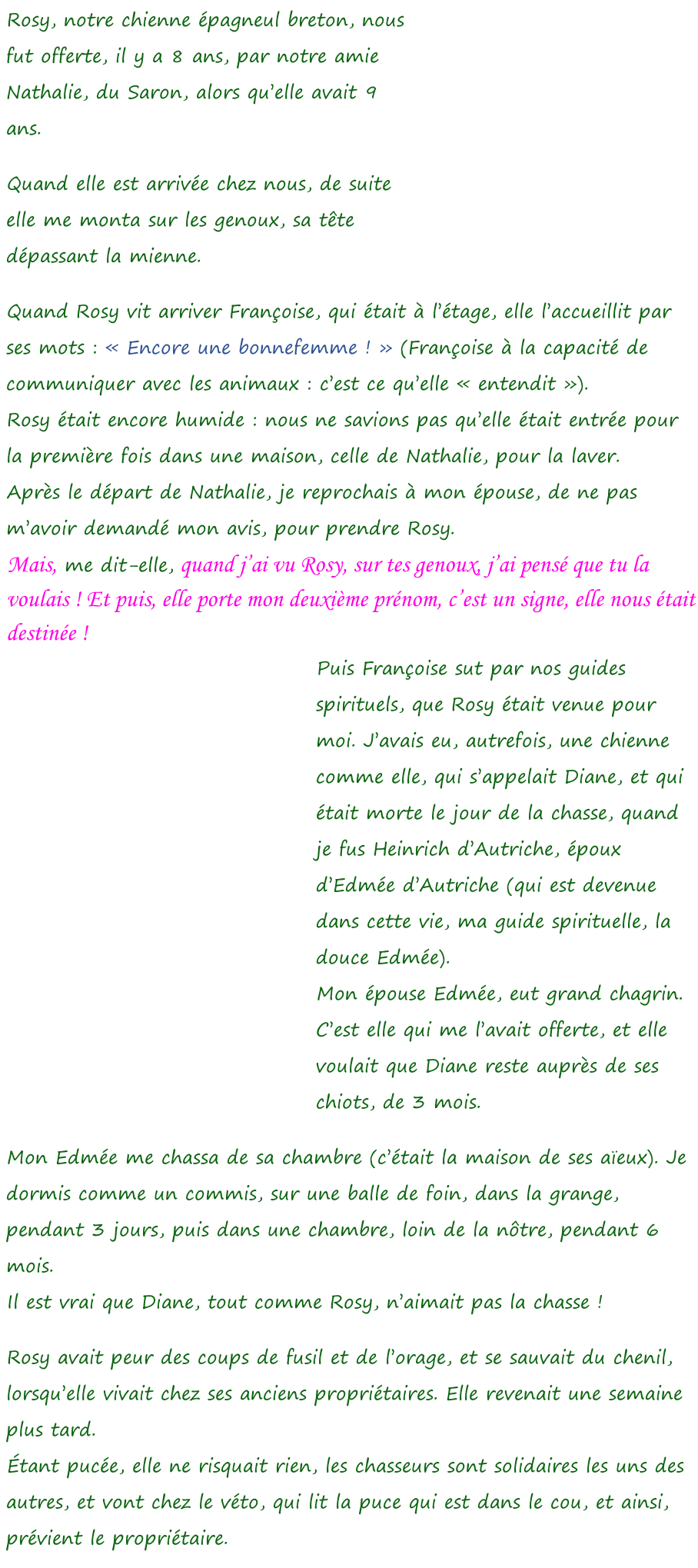 Rosy, notre chienne épagneul breton, nous fut offerte, il y a 8 ans, par notre amie Nathalie, du Saron, alors qu'elle avait 9 ans.

Quand elle est arrivée chez nous, de suite elle me monta sur les genoux, sa tête dépassant la mienne.

Quand Rosy vit arriver Françoise, qui était à l'étage, elle l'accueillit par ses mots : « Encore une bonnefemme ! » (Françoise à la capacité de communiquer avec les animaux : c'est ce qu'elle « entendit »).
Rosy était encore humide : nous ne savions pas qu'elle était entrée pour la première fois dans une maison, celle de Nathalie, pour la laver.
Après le départ de Nathalie, je reprochais à mon épouse, de ne pas m'avoir demandé mon avis, pour prendre Rosy.
Mais, me dit-elle, quand j'ai vu Rosy, sur tes genoux, j'ai pensé que tu la voulais ! Et puis, elle porte mon deuxième prénom, c'est un signe, elle nous était destinée !

Puis Françoise sut par nos guides spirituels, que Rosy était venue pour moi. J'avais eu, autrefois, une chienne comme elle, qui s'appelait Diane, et qui était morte le jour de la chasse, quand je fus Heinrich d'Autriche, époux d'Edmée d'Autriche (qui est devenue dans cette vie, ma guide spirituelle, la douce Edmée).
Mon épouse Edmée, eut grand chagrin. C'est elle qui me l'avait offerte, et elle voulait que Diane reste auprès de ses chiots, de 3 mois.

Mon Edmée me chassa de sa chambre (c'était la maison de ses aïeux). Je dormis comme un commis, sur une balle de foin, dans la grange, pendant 3 jours, puis dans une chambre, loin de la nôtre, pendant 6 mois.
Il est vrai que Diane, tout comme Rosy, n'aimait pas la chasse !

Rosy avait peur des coups de fusil et de l'orage, et se sauvait du chenil, lorsqu'elle vivait chez ses anciens propriétaires. Elle revenait une semaine plus tard.
Étant pucée, elle ne risquait rien, les chasseurs sont solidaires les uns des autres, et vont chez le véto, qui lit la puce qui est dans le cou, et ainsi, prévient le propriétaire.